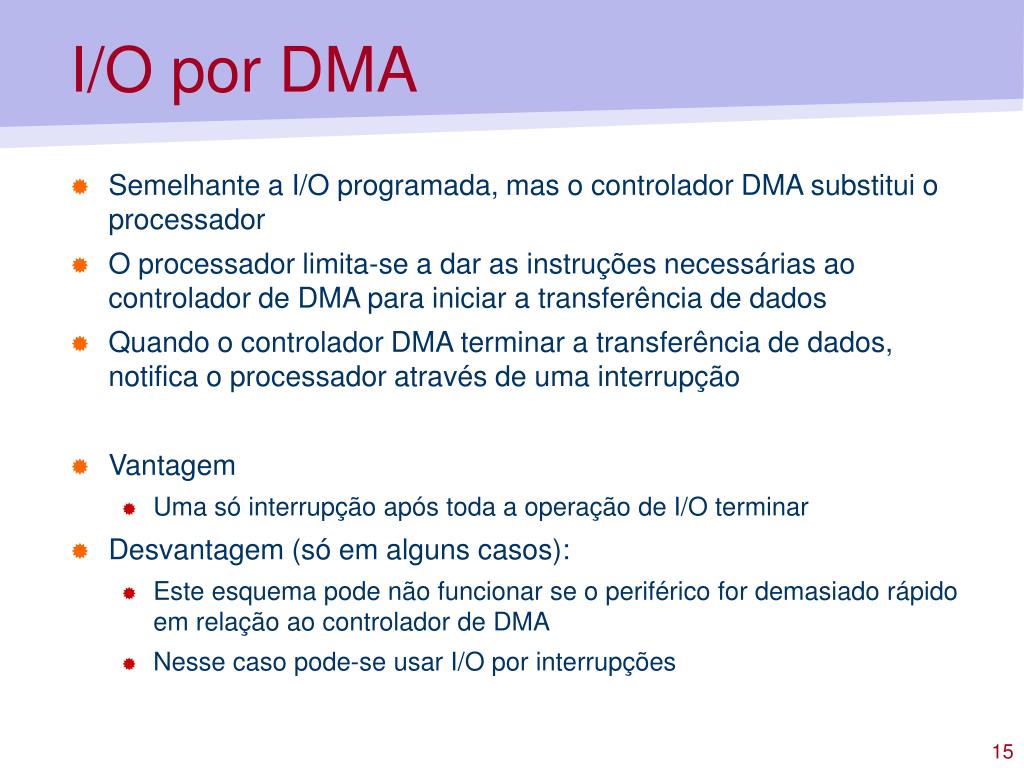 I/O por DMA

Semelhante a I/O programada, mas o controlador DMA substitui o processador

O processador limita-se a dar as instruções necessárias ao controlador de DMA para iniciar a transferência de dados

Quando o controlador DMA terminar a transferência de dados, notifica o processador através de uma interrupção

Vantagem

Uma só interrupção após toda a operação de I/O terminar

Desvantagem (só em alguns casos):

Este esquema pode não funcionar se o periférico for demasiado rápido em relação ao controlador de DMA

Nesse caso pode-se usar I/O por interrupções

15